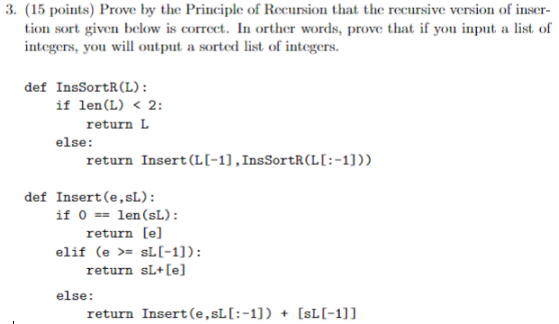 3. (15 points) Prove by the Principle of Recursion that the recursive version of insertion sort given below is correct. In orther words, prove that if you input a list of integers, you will output a sorted list of integers.

def InsSortR(L):
    if len(L) < 2:
        return L
    else:
        return Insert(L[-1],InsSortR(L[:-1]))

def Insert(e,sL):
    if 0 == len(sL):
        return [e]
    elif (e >= sL[-1]):
        return sL+[e]
    else:
        return Insert(e,sL[:-1]) + [sL[-1]]